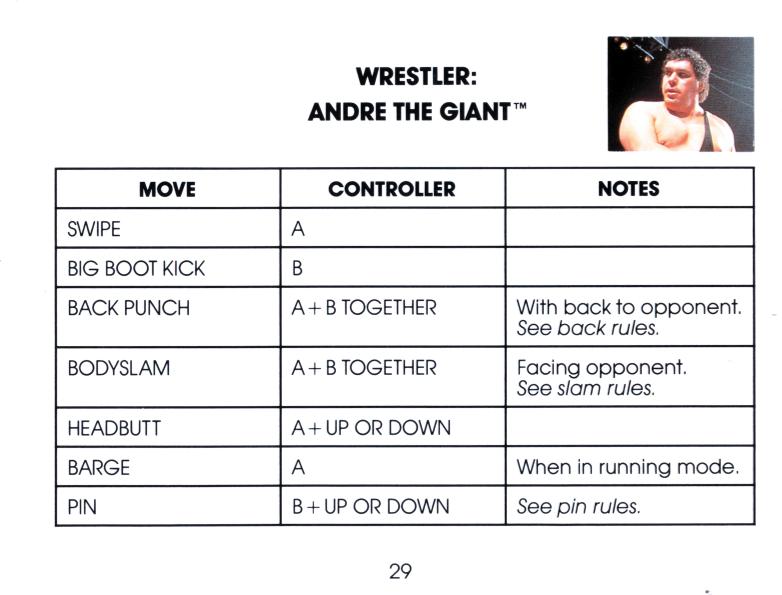 WRESTLER:
ANDRE THE GIANT™

| MOVE | CONTROLLER | NOTES |
|---|---|---|
| SWIPE | A | |
| BIG BOOT KICK | B | |
| BACK PUNCH | A + B TOGETHER | With back to opponent. See back rules. |
| BODYSLAM | A + B TOGETHER | Facing opponent. See slam rules. |
| HEADBUTT | A + UP OR DOWN | |
| BARGE | A | When in running mode. |
| PIN | B + UP OR DOWN | See pin rules. |

29